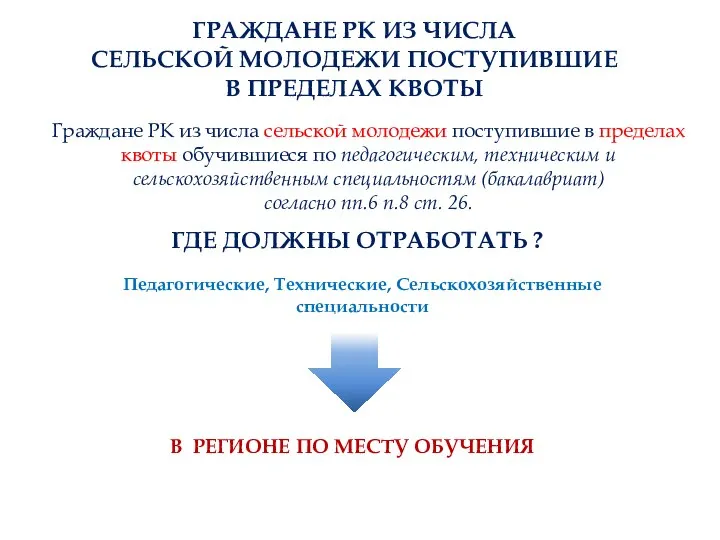 ГРАЖДАНЕ РК ИЗ ЧИСЛА СЕЛЬСКОЙ МОЛОДЕЖИ ПОСТУПИВШИЕ В ПРЕДЕЛАХ КВОТЫ

Граждане РК из числа сельской молодежи поступившие в пределах квоты обучившиеся по педагогическим, техническим и сельскохозяйственным специальностям (бакалавриат) согласно пп.6 п.8 ст. 26.

ГДЕ ДОЛЖНЫ ОТРАБОТАТЬ ?

Педагогические, Технические, Сельскохозяйственные специальности

В РЕГИОНЕ ПО МЕСТУ ОБУЧЕНИЯ